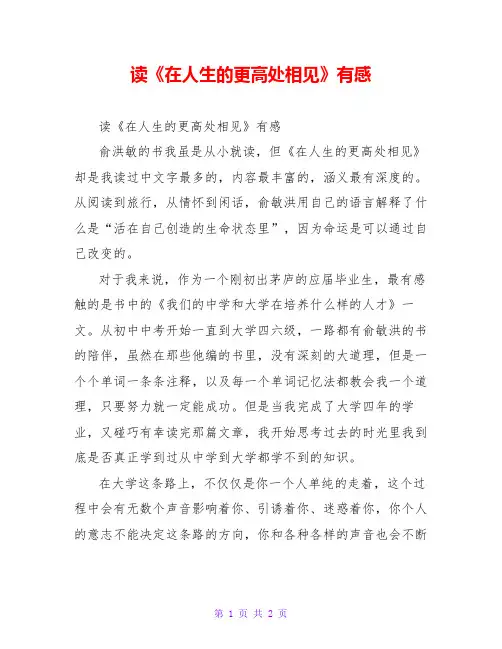 读《在人生的更高处相见》有感

读《在人生的更高处相见》有感

俞洪敏的书我虽是从小就读，但《在人生的更高处相见》却是我读过中文字最多的，内容最丰富的，涵义最有深度的。从阅读到旅行，从情怀到闲话，俞敏洪用自己的语言解释了什么是“活在自己创造的生命状态里”，因为命运是可以通过自己改变的。

对于我来说，作为一个刚初出茅庐的应届毕业生，最有感触的是书中的《我们的中学和大学在培养什么样的人才》一文。从初中中考开始一直到大学四六级，一路都有俞敏洪的书的陪伴，虽然在那些他编的书里，没有深刻的大道理，但是一个个单词一条条注释，以及每一个单词记忆法都教会我一个道理，只要努力就一定能成功。但是当我完成了大学四年的学业，又碰巧有幸读完那篇文章，我开始思考过去的时光里我到底是否真正学到过从中学到大学都学不到的知识。

在大学这条路上，不仅仅是你一个人单纯的走着，这个过程中会有无数个声音影响着你、引诱着你、迷惑着你，你个人的意志不能决定这条路的方向，你和各种各样的声音也会不断

第 1 页 共 2 页